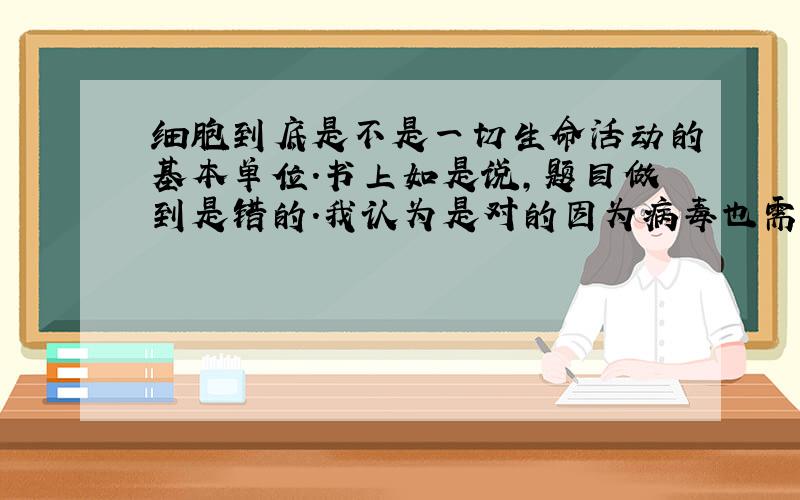 细胞到底是不是一切生命活动的基本单位·书上如是说，题目做到是错的·我认为是对的因为病毒也需